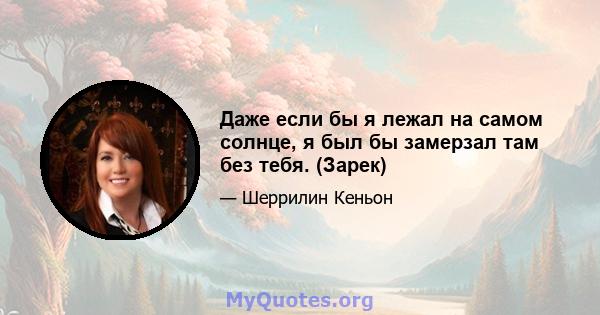 Даже если бы я лежал на самом солнце, я был бы замерзал там без тебя. (Зарек)

— Шеррилин Кеньон

MyQuotes.org